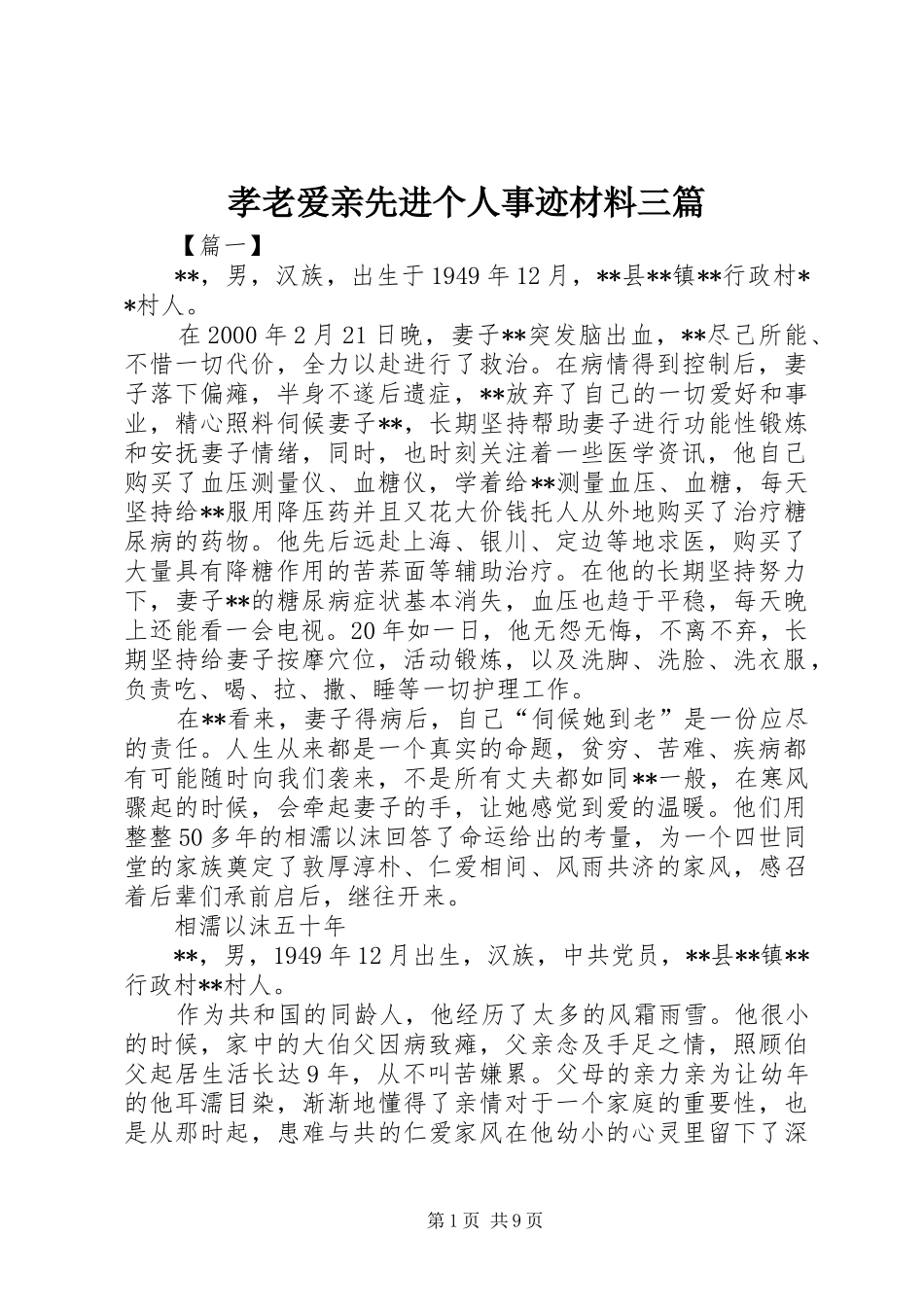 孝老爱亲先进个人事迹材料三篇

【篇一】

**，男，汉族，出生于1949年12月，**县**镇**行政村**村人。

在2000年2月21日晚，妻子**突发脑出血，**尽己所能、不惜一切代价，全力以赴进行了救治。在病情得到控制后，妻子落下偏瘫，半身不遂后遗症，**放弃了自己的一切爱好和事业，精心照料伺候妻子**，长期坚持帮助妻子进行功能性锻炼和安抚妻子情绪，同时，也时刻关注着一些医学资讯，他自己购买了血压测量仪、血糖仪，学着给**测量血压、血糖，每天坚持给**服用降压药并且又花大价钱托人从外地购买了治疗糖尿病的药物。他先后远赴上海、银川、定边等地求医，购买了大量具有降糖作用的苦荞面等辅助治疗。在他的长期坚持努力下，妻子**的糖尿病症状基本消失，血压也趋于平稳，每天晚上还能看一会电视。20年如一日，他无怨无悔，不离不弃，长期坚持给妻子按摩穴位，活动锻炼，以及洗脚、洗脸、洗衣服，负责吃、喝、拉、撒、睡等一切护理工作。

在**看来，妻子得病后，自己“伺候她到老”是一份应尽的责任。人生从来都是一个真实的命题，贫穷、苦难、疾病都有可能随时向我们袭来，不是所有丈夫都如同**一般，在寒风骤起的时候，会牵起妻子的手，让她感觉到爱的温暖。他们用整整50多年的相濡以沫回答了命运给出的考量，为一个四世同堂的家族奠定了敦厚淳朴、仁爱相间、风雨共济的家风，感召着后辈们承前启后，继往开来。

相濡以沫五十年

**，男，1949年12月出生，汉族，中共党员，**县**镇**行政村**村人。

作为共和国的同龄人，他经历了太多的风霜雨雪。他很小的时候，家中的大伯父因病致瘫，父亲念及手足之情，照顾伯父起居生活长达9年，从不叫苦嫌累。父母的亲力亲为让幼年的他耳濡目染，渐渐地懂得了亲情对于一个家庭的重要性，也是从那时起，患难与共的仁爱家风在他幼小的心灵里留下了深

第1页 共9页